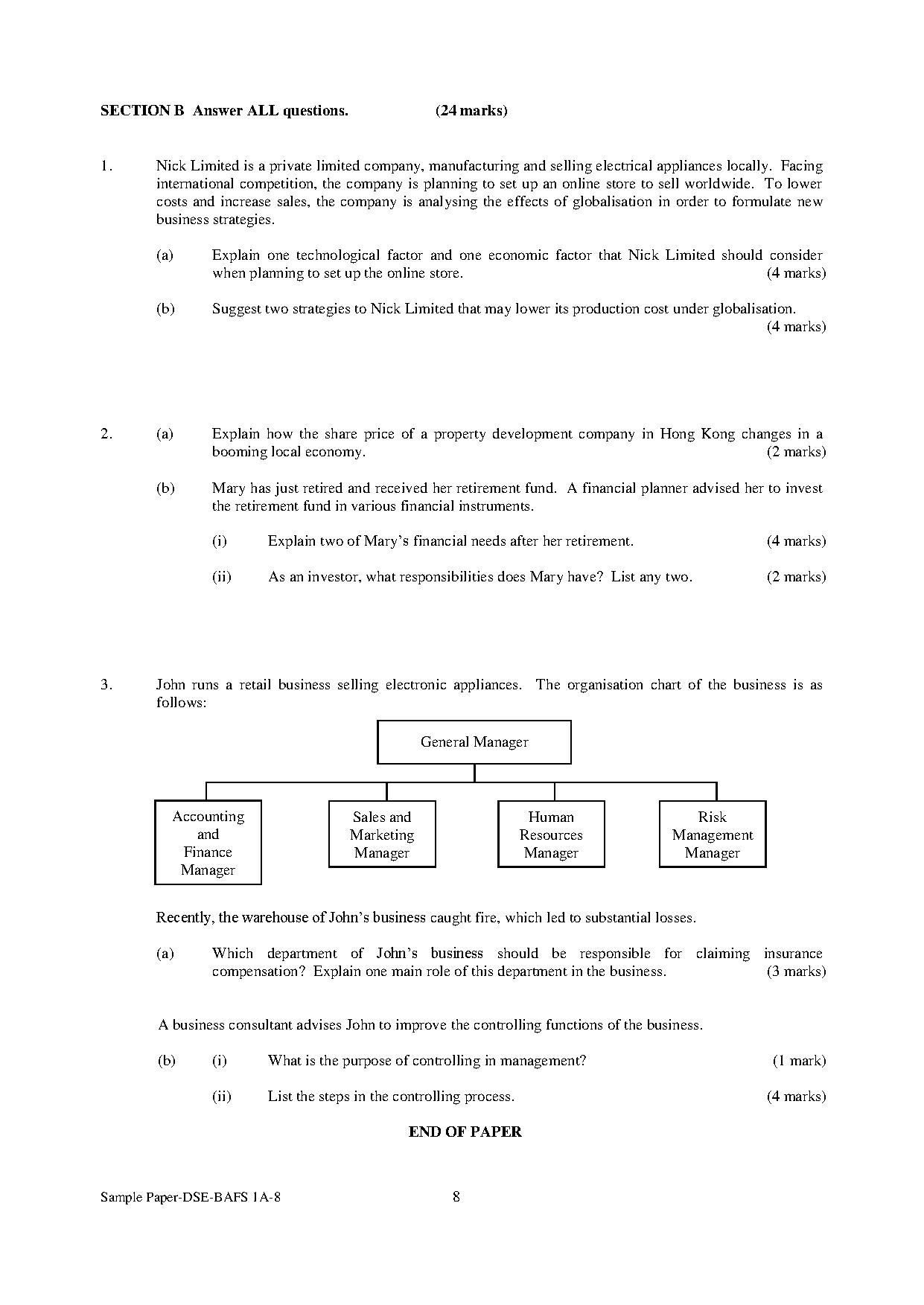 SECTION B Answer ALL questions. (24 marks)

1. Nick Limited is a private limited company, manufacturing and selling electrical appliances locally. Facing international competition, the company is planning to set up an online store to sell worldwide. To lower costs and increase sales, the company is analysing the effects of globalisation in order to formulate new business strategies.

(a) Explain one technological factor and one economic factor that Nick Limited should consider when planning to set up the online store. (4 marks)

(b) Suggest two strategies to Nick Limited that may lower its production cost under globalisation. (4 marks)

2. (a) Explain how the share price of a property development company in Hong Kong changes in a booming local economy. (2 marks)

(b) Mary has just retired and received her retirement fund. A financial planner advised her to invest the retirement fund in various financial instruments.

(i) Explain two of Mary's financial needs after her retirement. (4 marks)

(ii) As an investor, what responsibilities does Mary have? List any two. (2 marks)

3. John runs a retail business selling electronic appliances. The organisation chart of the business is as follows:

General Manager

Accounting and Finance Manager

Sales and Marketing Manager

Human Resources Manager

Risk Management Manager

Recently, the warehouse of John's business caught fire, which led to substantial losses.

(a) Which department of John's business should be responsible for claiming insurance compensation? Explain one main role of this department in the business. (3 marks)

A business consultant advises John to improve the controlling functions of the business.

(b) (i) What is the purpose of controlling in management? (1 mark)

(ii) List the steps in the controlling process. (4 marks)

END OF PAPER

Sample Paper-DSE-BAFS 1A-8 8